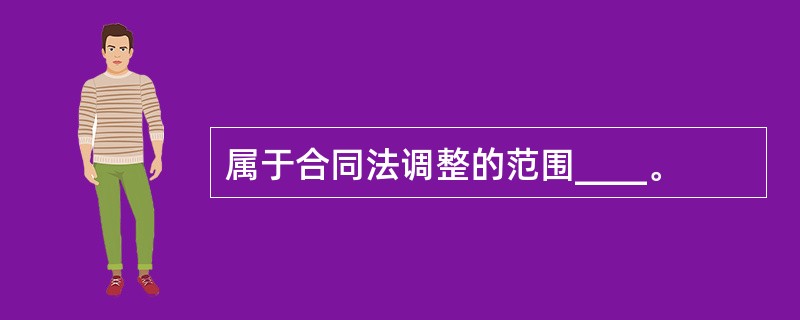 属于合同法调整的范围____。